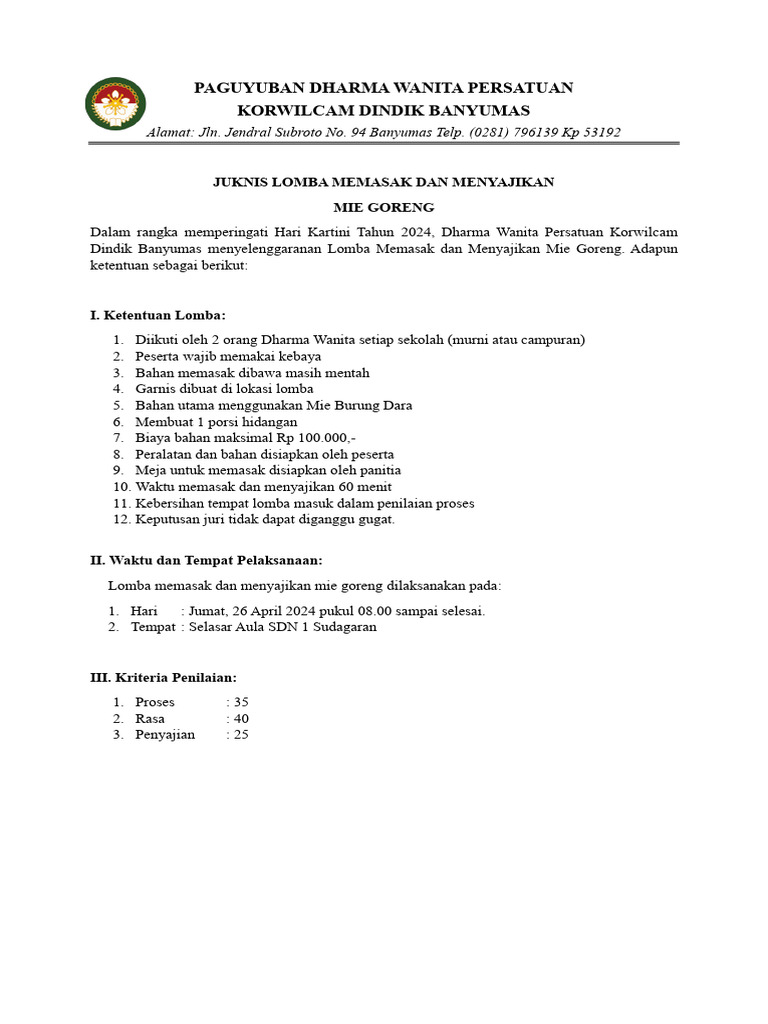 PAGUYUBAN DHARMA WANITA PERSATUAN
KORWILCAM DINDIK BANYUMAS
Alamat: Jln. Jendral Subroto No. 94 Banyumas Telp. (0281) 796139 Kp 53192

JUKNIS LOMBA MEMASAK DAN MENYAJIKAN
MIE GORENG

Dalam rangka memperingati Hari Kartini Tahun 2024, Dharma Wanita Persatuan Korwilcam Dindik Banyumas menyelenggaranan Lomba Memasak dan Menyajikan Mie Goreng. Adapun ketentuan sebagai berikut:

I. Ketentuan Lomba:

1. Diikuti oleh 2 orang Dharma Wanita setiap sekolah (murni atau campuran)
2. Peserta wajib memakai kebaya
3. Bahan memasak dibawa masih mentah
4. Garnis dibuat di lokasi lomba
5. Bahan utama menggunakan Mie Burung Dara
6. Membuat 1 porsi hidangan
7. Biaya bahan maksimal Rp 100.000,-
8. Peralatan dan bahan disiapkan oleh peserta
9. Meja untuk memasak disiapkan oleh panitia
10. Waktu memasak dan menyajikan 60 menit
11. Kebersihan tempat lomba masuk dalam penilaian proses
12. Keputusan juri tidak dapat diganggu gugat.

II. Waktu dan Tempat Pelaksanaan:

Lomba memasak dan menyajikan mie goreng dilaksanakan pada:

1. Hari : Jumat, 26 April 2024 pukul 08.00 sampai selesai.
2. Tempat : Selasar Aula SDN 1 Sudagaran

III. Kriteria Penilaian:

1. Proses : 35
2. Rasa : 40
3. Penyajian : 25